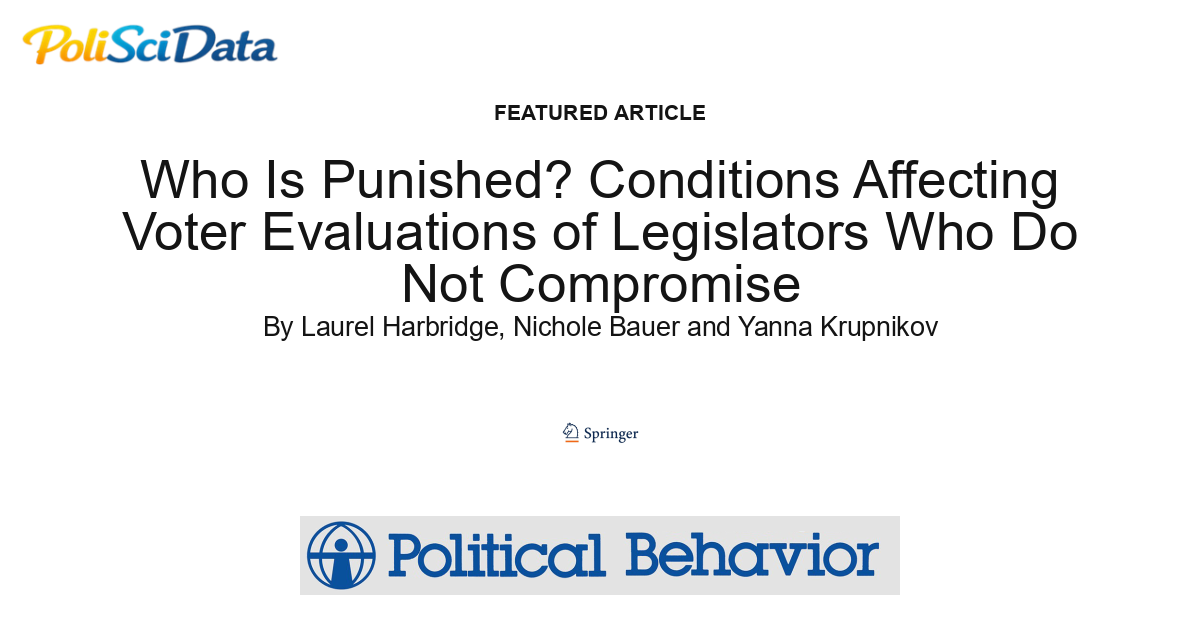 PoliSciData

FEATURED ARTICLE

Who Is Punished? Conditions Affecting Voter Evaluations of Legislators Who Do Not Compromise

By Laurel Harbridge, Nichole Bauer and Yanna Krupnikov

Springer

Political Behavior